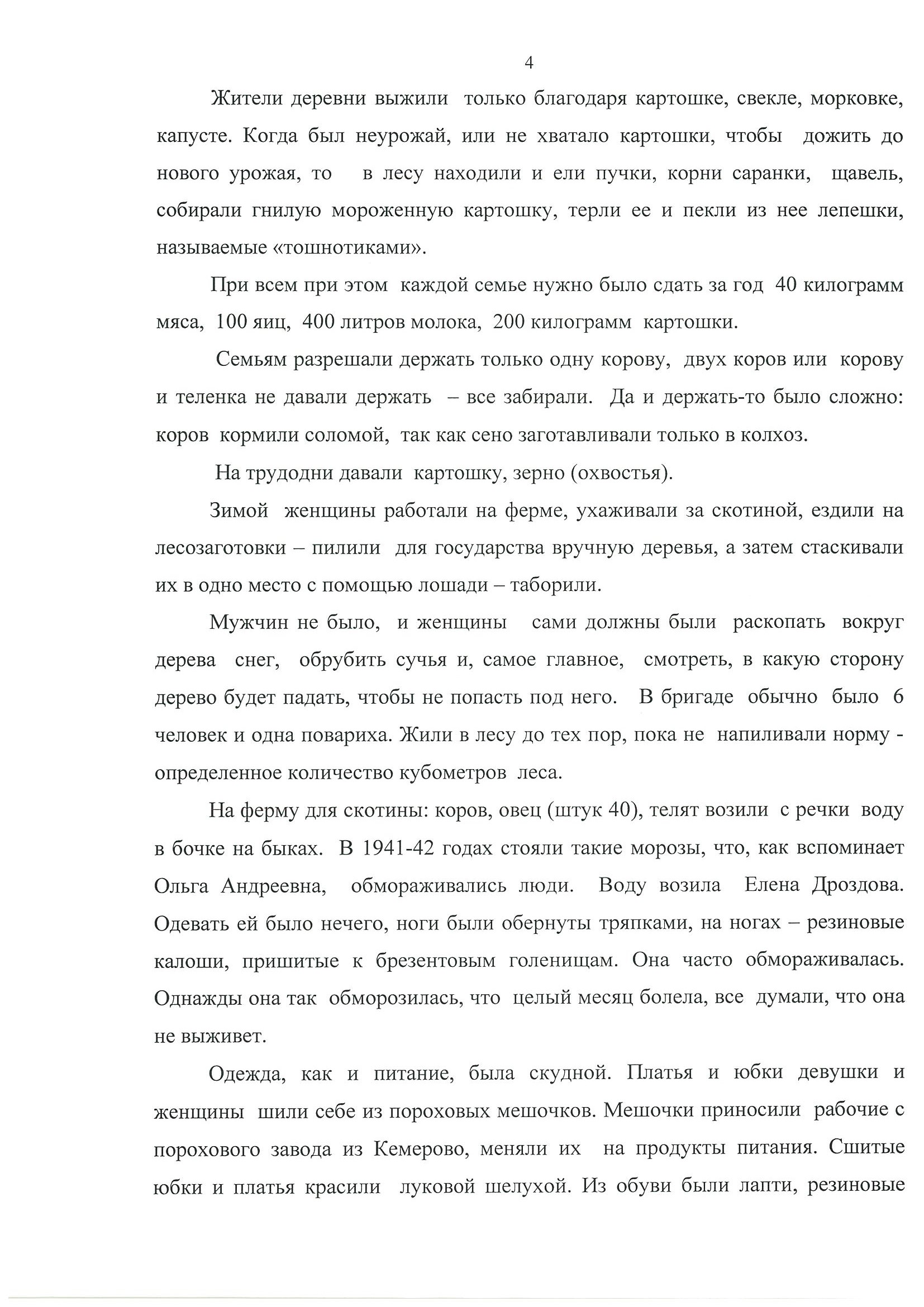 4

Жители деревни выжили только благодаря картошке, свекле, морковке, капусте. Когда был неурожай, или не хватало картошки, чтобы дожить до нового урожая, то в лесу находили и ели пучки, корни саранки, щавель, собирали гнилую мороженную картошку, терли ее и пекли из нее лепешки, называемые «тошнотиками».

При всем при этом каждой семье нужно было сдать за год 40 килограмм мяса, 100 яиц, 400 литров молока, 200 килограмм картошки.

Семьям разрешали держать только одну корову, двух коров или корову и теленка не давали держать – все забирали. Да и держать-то было сложно: коров кормили соломой, так как сено заготавливали только в колхоз.

На трудодни давали картошку, зерно (охвостья).

Зимой женщины работали на ферме, ухаживали за скотиной, ездили на лесозаготовки – пилили для государства вручную деревья, а затем стаскивали их в одно место с помощью лошади – таборили.

Мужчин не было, и женщины сами должны были раскопать вокруг дерева снег, обрубить сучья и, самое главное, смотреть, в какую сторону дерево будет падать, чтобы не попасть под него. В бригаде обычно было 6 человек и одна повариха. Жили в лесу до тех пор, пока не напиливали норму - определенное количество кубометров леса.

На ферму для скотины: коров, овец (штук 40), телят возили с речки воду в бочке на быках. В 1941-42 годах стояли такие морозы, что, как вспоминает Ольга Андреевна, обмораживались люди. Воду возила Елена Дроздова. Одевать ей было нечего, ноги были обернуты тряпками, на ногах – резиновые калоши, пришитые к брезентовым голенищам. Она часто обмораживалась. Однажды она так обморозилась, что целый месяц болела, все думали, что она не выживет.

Одежда, как и питание, была скудной. Платья и юбки девушки и женщины шили себе из пороховых мешочков. Мешочки приносили рабочие с порохового завода из Кемерово, меняли их на продукты питания. Сшитые юбки и платья красили луковой шелухой. Из обуви были лапти, резиновые